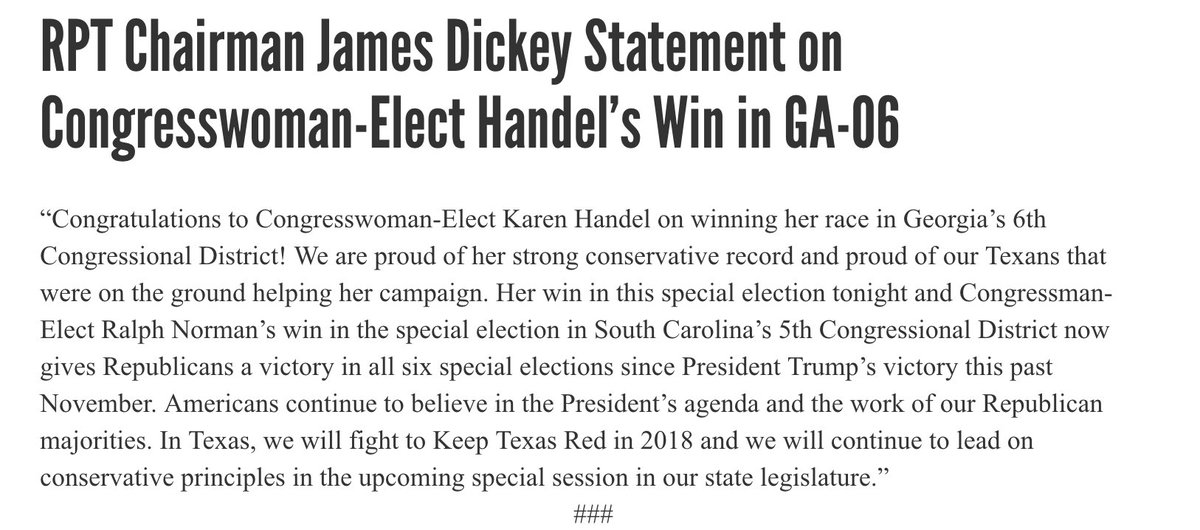 RPT Chairman James Dickey Statement on Congresswoman-Elect Handel's Win in GA-06

"Congratulations to Congresswoman-Elect Karen Handel on winning her race in Georgia's 6th Congressional District! We are proud of her strong conservative record and proud of our Texans that were on the ground helping her campaign. Her win in this special election tonight and Congressman-Elect Ralph Norman's win in the special election in South Carolina's 5th Congressional District now gives Republicans a victory in all six special elections since President Trump's victory this past November. Americans continue to believe in the President's agenda and the work of our Republican majorities. In Texas, we will fight to Keep Texas Red in 2018 and we will continue to lead on conservative principles in the upcoming special session in our state legislature."

###